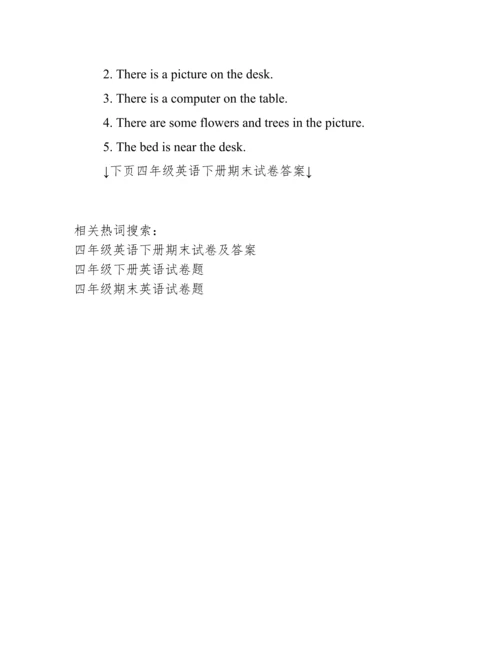 2. There is a picture on the desk.

3. There is a computer on the table.

4. There are some flowers and trees in the picture.

5. The bed is near the desk.

↓下页四年级英语下册期末试卷答案↓

相关热词搜索：
四年级英语下册期末试卷及答案
四年级下册英语试卷题
四年级期末英语试卷题